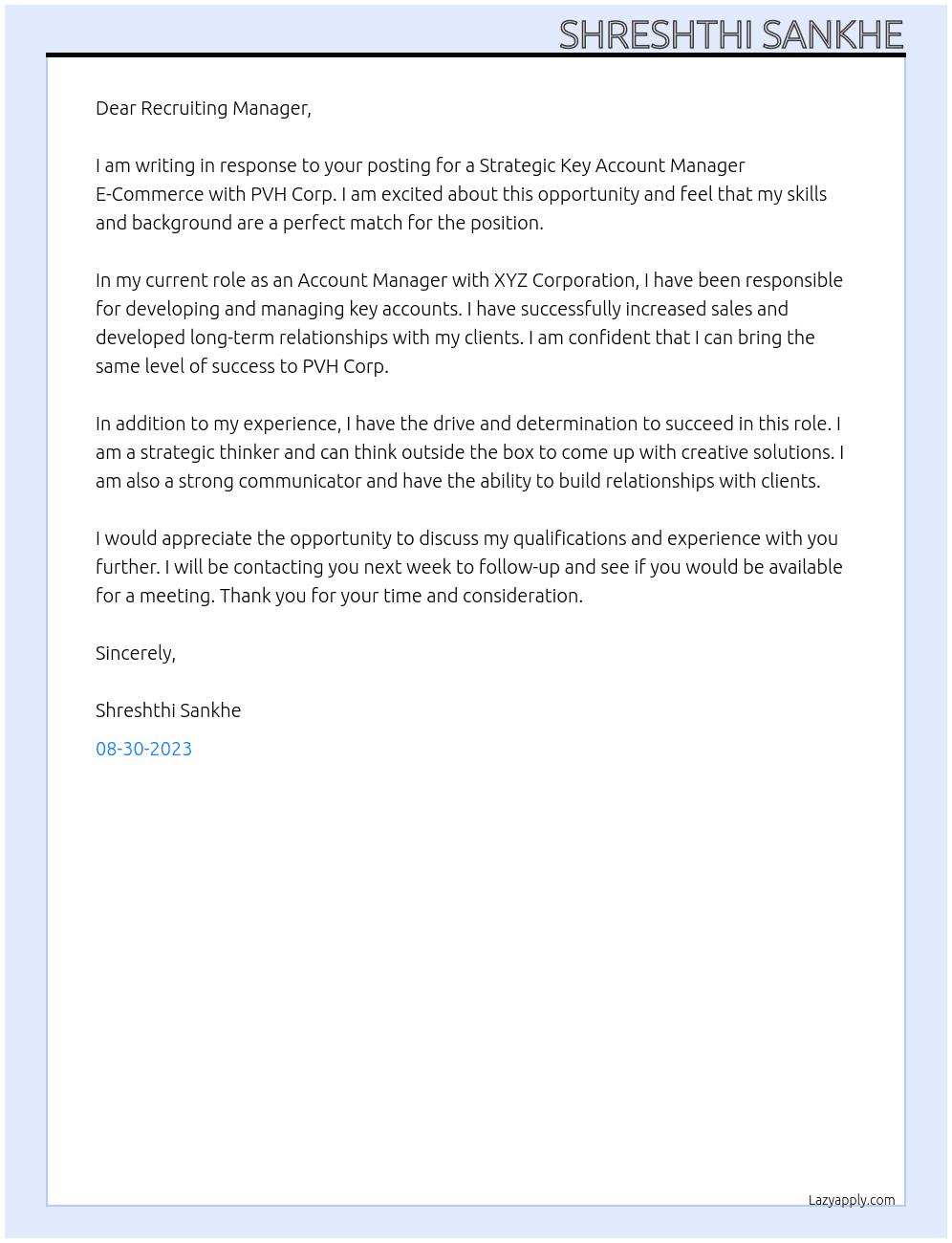 SHRESHTHI SANKHE

Dear Recruiting Manager,

I am writing in response to your posting for a Strategic Key Account Manager E-Commerce with PVH Corp. I am excited about this opportunity and feel that my skills and background are a perfect match for the position.

In my current role as an Account Manager with XYZ Corporation, I have been responsible for developing and managing key accounts. I have successfully increased sales and developed long-term relationships with my clients. I am confident that I can bring the same level of success to PVH Corp.

In addition to my experience, I have the drive and determination to succeed in this role. I am a strategic thinker and can think outside the box to come up with creative solutions. I am also a strong communicator and have the ability to build relationships with clients.

I would appreciate the opportunity to discuss my qualifications and experience with you further. I will be contacting you next week to follow-up and see if you would be available for a meeting. Thank you for your time and consideration.

Sincerely,

Shreshthi Sankhe

08-30-2023

Lazyapply.com